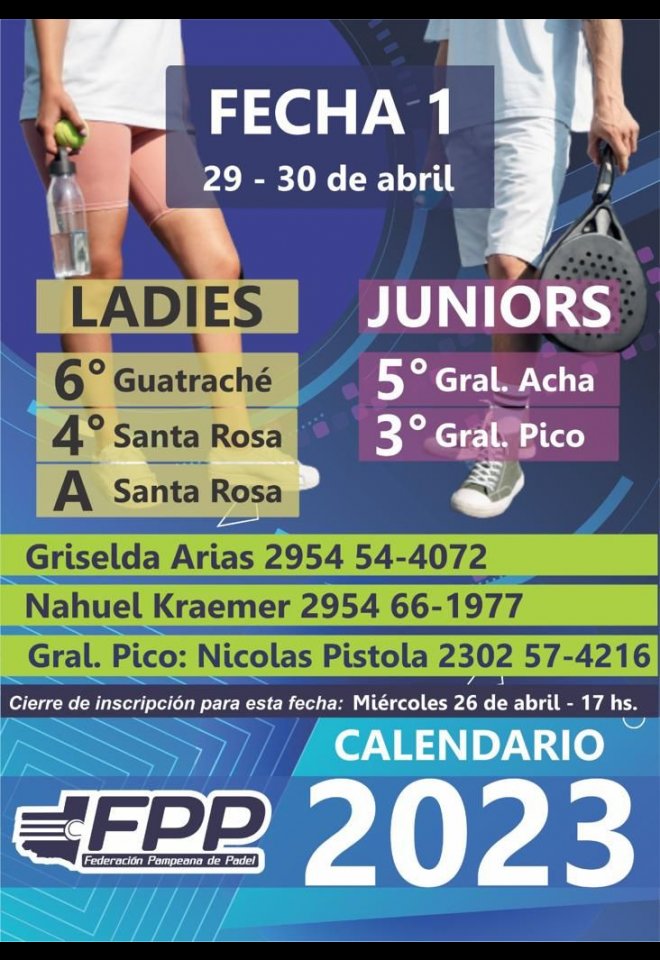 FECHA 1
29 - 30 de abril

LADIES
6° Guatraché
4° Santa Rosa
A Santa Rosa

JUNIORS
5° Gral. Acha
3° Gral. Pico

Griselda Arias 2954 54-4072
Nahuel Kraemer 2954 66-1977
Gral. Pico: Nicolas Pistola 2302 57-4216

Cierre de inscripción para esta fecha: Miércoles 26 de abril - 17 hs.

CALENDARIO
2023

FPP
Federación Pampeana de Padel